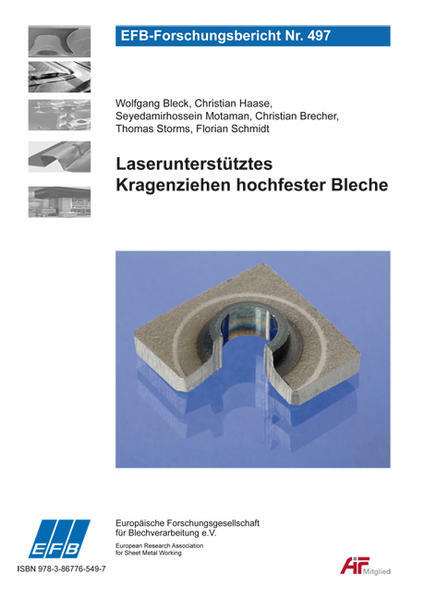 EFB-Forschungsbericht Nr. 497

Wolfgang Bleck, Christian Haase, Seyedamirhossein Motaman, Christian Brecher, Thomas Storms, Florian Schmidt

Laserunterstütztes
Kragenziehen hochfester Bleche

EFB

Europäische Forschungsgesellschaft
für Blechverarbeitung e.V.

European Research Association
for Sheet Metal Working

ISBN 978-3-86776-549-7

AiF Mitglied